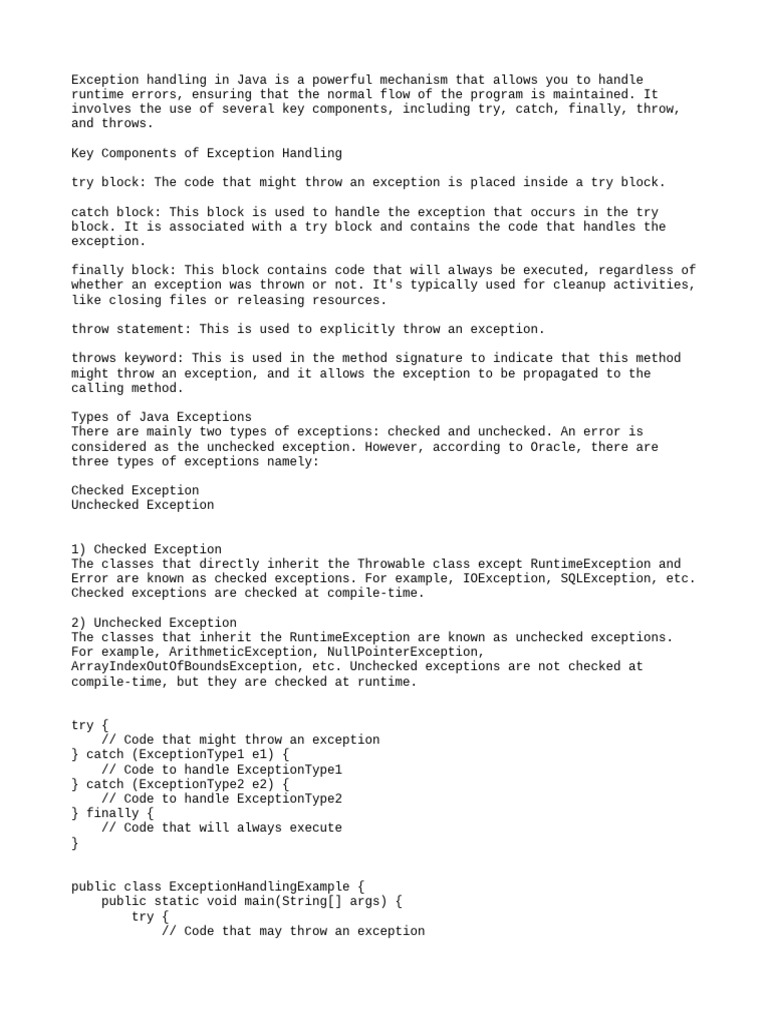 Exception handling in Java is a powerful mechanism that allows you to handle runtime errors, ensuring that the normal flow of the program is maintained. It involves the use of several key components, including try, catch, finally, throw, and throws.

Key Components of Exception Handling

try block: The code that might throw an exception is placed inside a try block.

catch block: This block is used to handle the exception that occurs in the try block. It is associated with a try block and contains the code that handles the exception.

finally block: This block contains code that will always be executed, regardless of whether an exception was thrown or not. It's typically used for cleanup activities, like closing files or releasing resources.

throw statement: This is used to explicitly throw an exception.

throws keyword: This is used in the method signature to indicate that this method might throw an exception, and it allows the exception to be propagated to the calling method.

Types of Java Exceptions
There are mainly two types of exceptions: checked and unchecked. An error is considered as the unchecked exception. However, according to Oracle, there are three types of exceptions namely:

Checked Exception
Unchecked Exception

1) Checked Exception
The classes that directly inherit the Throwable class except RuntimeException and Error are known as checked exceptions. For example, IOException, SQLException, etc. Checked exceptions are checked at compile-time.

2) Unchecked Exception
The classes that inherit the RuntimeException are known as unchecked exceptions. For example, ArithmeticException, NullPointerException, ArrayIndexOutOfBoundsException, etc. Unchecked exceptions are not checked at compile-time, but they are checked at runtime.

try {
    // Code that might throw an exception
} catch (ExceptionType1 e1) {
    // Code to handle ExceptionType1
} catch (ExceptionType2 e2) {
    // Code to handle ExceptionType2
} finally {
    // Code that will always execute
}

public class ExceptionHandlingExample {
    public static void main(String[] args) {
        try {
            // Code that may throw an exception